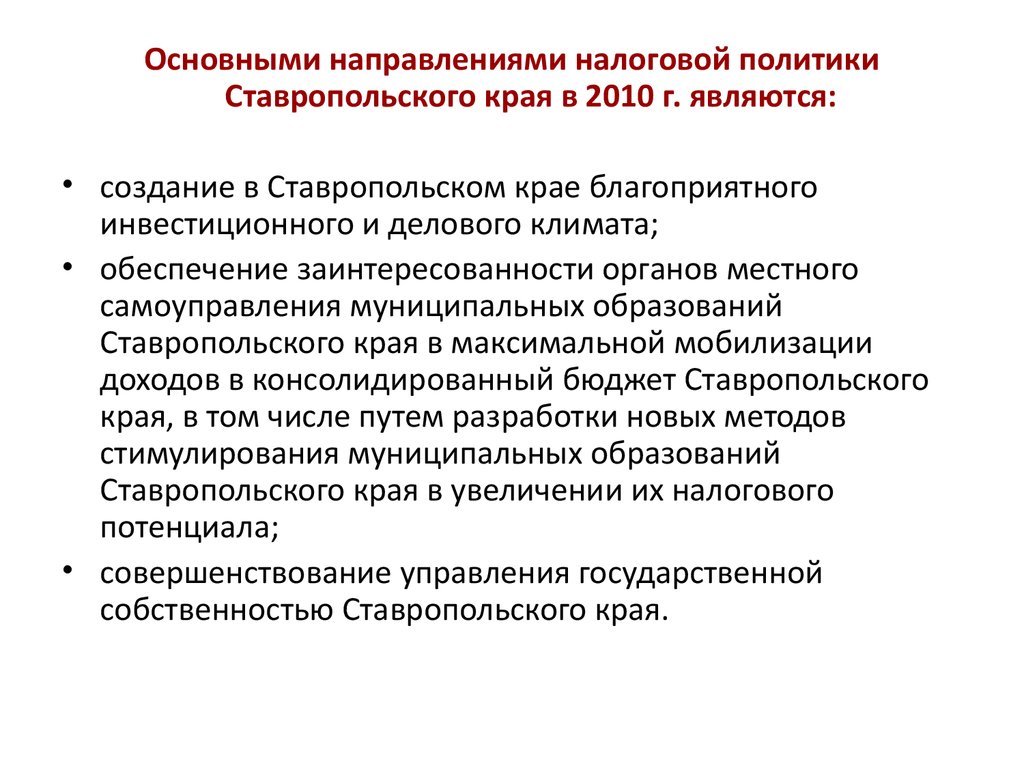 Основными направлениями налоговой политики Ставропольского края в 2010 г. являются:

• создание в Ставропольском крае благоприятного инвестиционного и делового климата;
• обеспечение заинтересованности органов местного самоуправления муниципальных образований Ставропольского края в максимальной мобилизации доходов в консолидированный бюджет Ставропольского края, в том числе путем разработки новых методов стимулирования муниципальных образований Ставропольского края в увеличении их налогового потенциала;
• совершенствование управления государственной собственностью Ставропольского края.